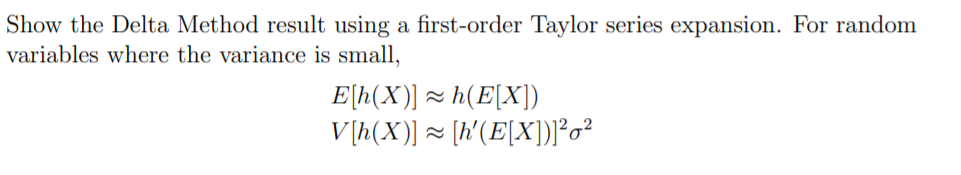 Show the Delta Method result using a first-order Taylor series expansion. For random variables where the variance is small,

$E[h(X)] \approx h(E[X])$
$V[h(X)] \approx [h'(E[X])]^2\sigma^2$